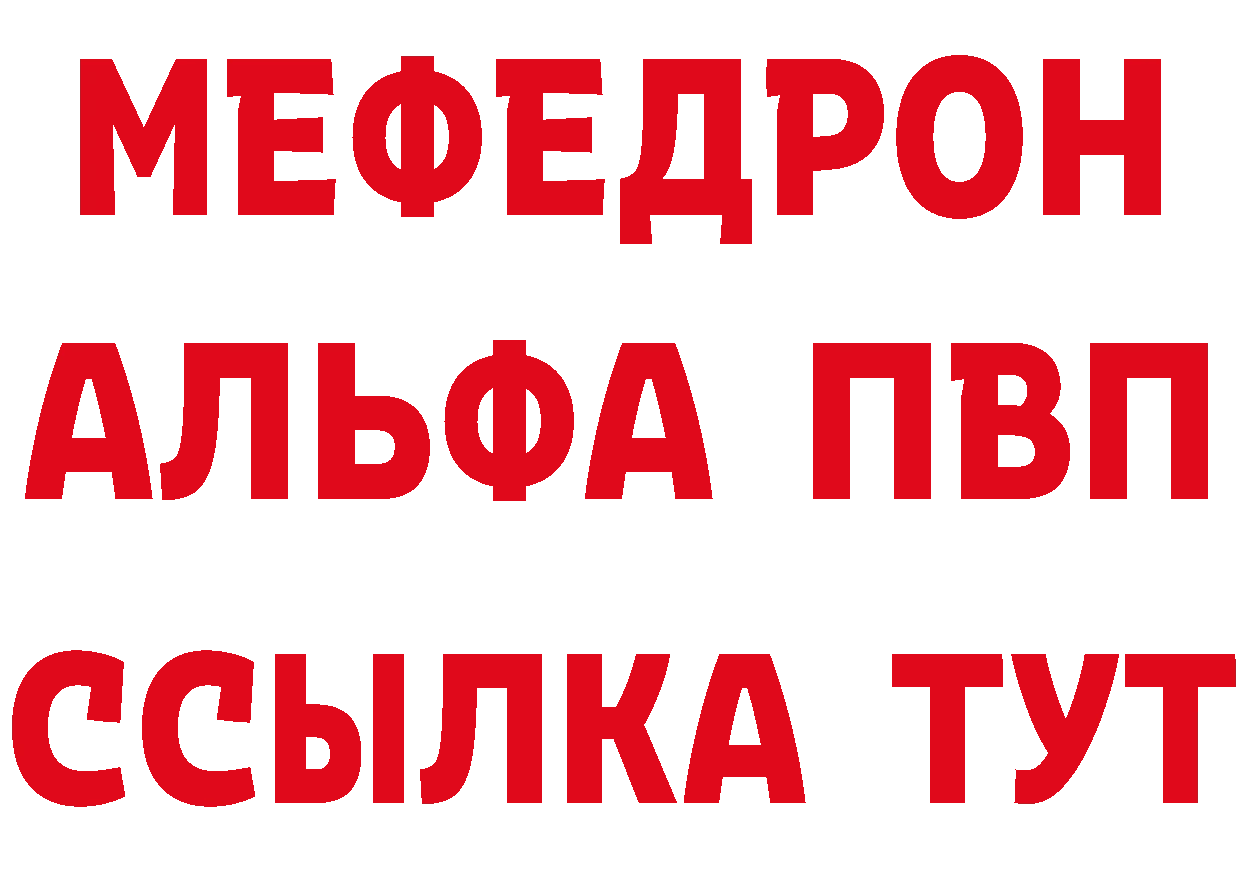 МЕФЕДРОН
АЛЬФА ПВП
ССЫЛКА ТУТ